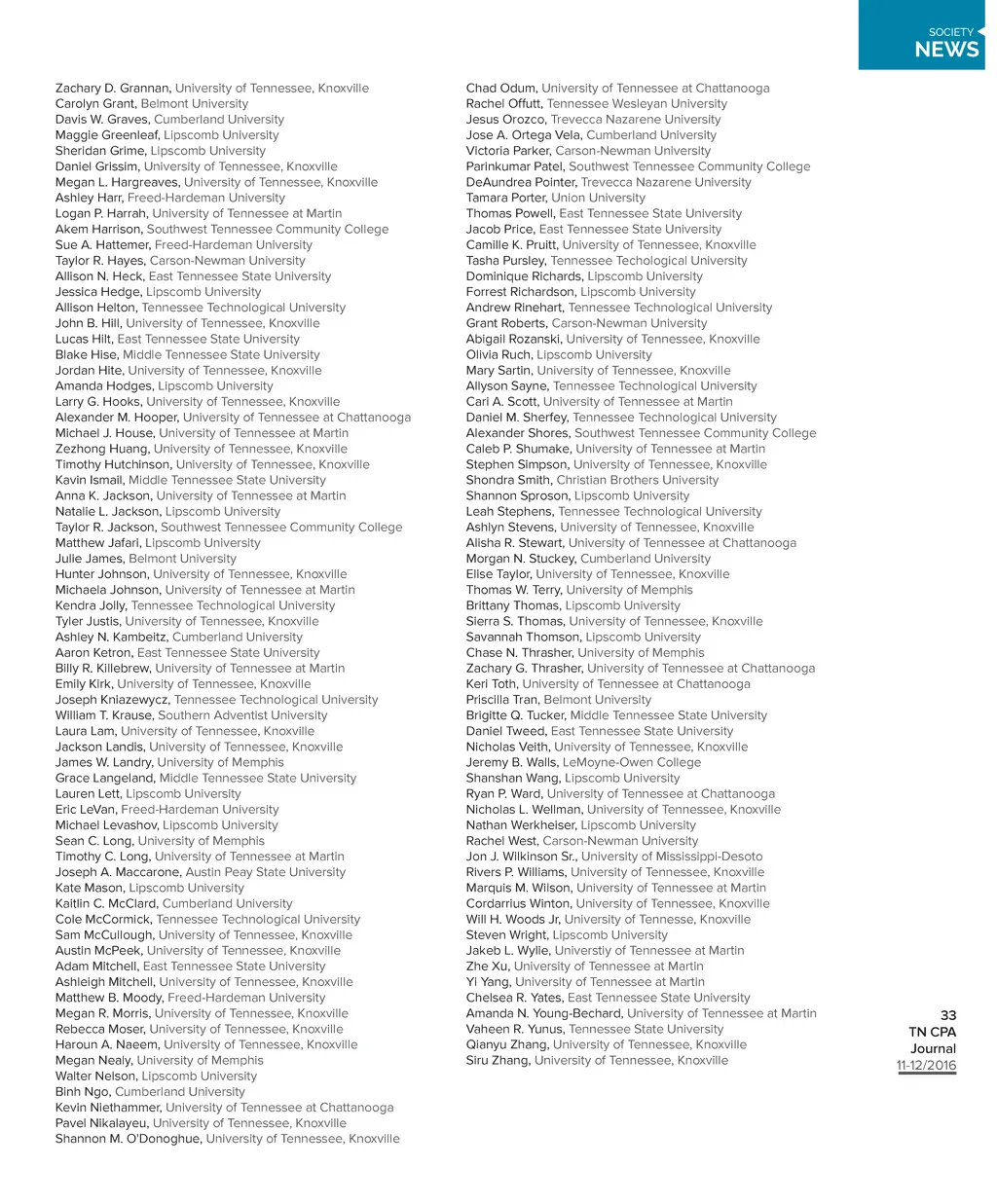 SOCIETY
NEWS

Zachary D. Grannan, University of Tennessee, Knoxville
Carolyn Grant, Belmont University
Davis W. Graves, Cumberland University
Maggie Greenleaf, Lipscomb University
Sheridan Grime, Lipscomb University
Daniel Grissim, University of Tennessee, Knoxville
Megan L. Hargreaves, University of Tennessee, Knoxville
Ashley Harr, Freed-Hardeman University
Logan P. Harrah, University of Tennessee at Martin
Akem Harrison, Southwest Tennessee Community College
Sue A. Hattemer, Freed-Hardeman University
Taylor R. Hayes, Carson-Newman University
Allison N. Heck, East Tennessee State University
Jessica Hedge, Lipscomb University
Allison Helton, Tennessee Technological University
John B. Hill, University of Tennessee, Knoxville
Lucas Hilt, East Tennessee State University
Blake Hise, Middle Tennessee State University
Jordan Hite, University of Tennessee, Knoxville
Amanda Hodges, Lipscomb University
Larry G. Hooks, University of Tennessee, Knoxville
Alexander M. Hooper, University of Tennessee at Chattanooga
Michael J. House, University of Tennessee at Martin
Zezhong Huang, University of Tennessee, Knoxville
Timothy Hutchinson, University of Tennessee, Knoxville
Kavin Ismail, Middle Tennessee State University
Anna K. Jackson, University of Tennessee at Martin
Natalie L. Jackson, Lipscomb University
Taylor R. Jackson, Southwest Tennessee Community College
Matthew Jafari, Lipscomb University
Julie James, Belmont University
Hunter Johnson, University of Tennessee, Knoxville
Michaela Johnson, University of Tennessee at Martin
Kendra Jolly, Tennessee Technological University
Tyler Justis, University of Tennessee, Knoxville
Ashley N. Kambeitz, Cumberland University
Aaron Ketron, East Tennessee State University
Billy R. Killebrew, University of Tennessee at Martin
Emily Kirk, University of Tennessee, Knoxville
Joseph Kniazewycz, Tennessee Technological University
William T. Krause, Southern Adventist University
Laura Lam, University of Tennessee, Knoxville
Jackson Landis, University of Tennessee, Knoxville
James W. Landry, University of Memphis
Grace Langeland, Middle Tennessee State University
Lauren Lett, Lipscomb University
Eric LeVan, Freed-Hardeman University
Michael Levashov, Lipscomb University
Sean C. Long, University of Memphis
Timothy C. Long, University of Tennessee at Martin
Joseph A. Maccarone, Austin Peay State University
Kate Mason, Lipscomb University
Kaitlin C. McClard, Cumberland University
Cole McCormick, Tennessee Technological University
Sam McCullough, University of Tennessee, Knoxville
Austin McPeek, University of Tennessee, Knoxville
Adam Mitchell, East Tennessee State University
Ashleigh Mitchell, University of Tennessee, Knoxville
Matthew B. Moody, Freed-Hardeman University
Megan R. Morris, University of Tennessee, Knoxville
Rebecca Moser, University of Tennessee, Knoxville
Haroun A. Naeem, University of Tennessee, Knoxville
Megan Nealy, University of Memphis
Walter Nelson, Lipscomb University
Binh Ngo, Cumberland University
Kevin Niethammer, University of Tennessee at Chattanooga
Pavel Nikalayeu, University of Tennessee, Knoxville
Shannon M. O'Donoghue, University of Tennessee, Knoxville

Chad Odum, University of Tennessee at Chattanooga
Rachel Offutt, Tennessee Wesleyan University
Jesus Orozco, Trevecca Nazarene University
Jose A. Ortega Vela, Cumberland University
Victoria Parker, Carson-Newman University
Parinkumar Patel, Southwest Tennessee Community College
DeAundrea Pointer, Trevecca Nazarene University
Tamara Porter, Union University
Thomas Powell, East Tennessee State University
Jacob Price, East Tennessee State University
Camille K. Pruitt, University of Tennessee, Knoxville
Tasha Pursley, Tennessee Techological University
Dominique Richards, Lipscomb University
Forrest Richardson, Lipscomb University
Andrew Rinehart, Tennessee Technological University
Grant Roberts, Carson-Newman University
Abigail Rozanski, University of Tennessee, Knoxville
Olivia Ruch, Lipscomb University
Mary Sartin, University of Tennessee, Knoxville
Allyson Sayne, Tennessee Technological University
Cari A. Scott, University of Tennessee at Martin
Daniel M. Sherfey, Tennessee Technological University
Alexander Shores, Southwest Tennessee Community College
Caleb P. Shumake, University of Tennessee at Martin
Stephen Simpson, University of Tennessee, Knoxville
Shondra Smith, Christian Brothers University
Shannon Sproson, Lipscomb University
Leah Stephens, Tennessee Technological University
Ashlyn Stevens, University of Tennessee, Knoxville
Alisha R. Stewart, University of Tennessee at Chattanooga
Morgan N. Stuckey, Cumberland University
Elise Taylor, University of Tennessee, Knoxville
Thomas W. Terry, University of Memphis
Brittany Thomas, Lipscomb University
Sierra S. Thomas, University of Tennessee, Knoxville
Savannah Thomson, Lipscomb University
Chase N. Thrasher, University of Memphis
Zachary G. Thrasher, University of Tennessee at Chattanooga
Keri Toth, University of Tennessee at Chattanooga
Priscilla Tran, Belmont University
Brigitte Q. Tucker, Middle Tennessee State University
Daniel Tweed, East Tennessee State University
Nicholas Veith, University of Tennessee, Knoxville
Jeremy B. Walls, LeMoyne-Owen College
Shanshan Wang, Lipscomb University
Ryan P. Ward, University of Tennessee at Chattanooga
Nicholas L. Wellman, University of Tennessee, Knoxville
Nathan Werkheiser, Lipscomb University
Rachel West, Carson-Newman University
Jon J. Wilkinson Sr., University of Mississippi-Desoto
Rivers P. Williams, University of Tennessee, Knoxville
Marquis M. Wilson, University of Tennessee at Martin
Cordarrius Winton, University of Tennessee, Knoxville
Will H. Woods Jr, University of Tennesse, Knoxville
Steven Wright, Lipscomb University
Jakeb L. Wylie, Universtiy of Tennessee at Martin
Zhe Xu, University of Tennessee at Martin
Yi Yang, University of Tennessee at Martin
Chelsea R. Yates, East Tennessee State University
Amanda N. Young-Bechard, University of Tennessee at Martin
Vaheen R. Yunus, Tennessee State University
Qianyu Zhang, University of Tennessee, Knoxville
Siru Zhang, University of Tennessee, Knoxville

33
TN CPA
Journal
11-12/2016